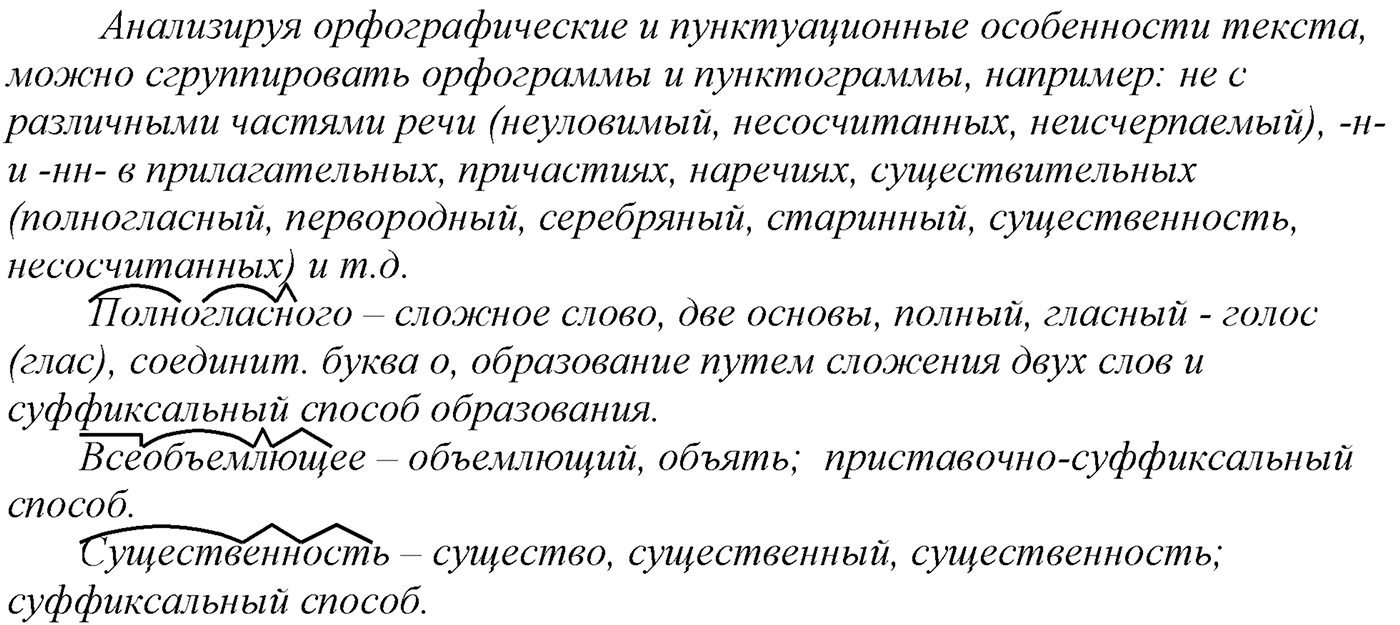 Анализируя орфографические и пунктуационные особенности текста, можно сгруппировать орфограммы и пунктограммы, например: не с различными частями речи (неуловимый, несосчитанных, неисчерпаемый), -н- и -нн- в прилагательных, причастиях, наречиях, существительных (полногласный, первородный, серебряный, старинный, существенность, несосчитанных) и т.д.

Полногласного – сложное слово, две основы, полный, гласный - голос (глас), соединит. буква о, образование путем сложения двух слов и суффиксальный способ образования.

Всеобъемлющее – объемлющий, объять; приставочно-суффиксальный способ.

Существенность – существо, существенный, существенность; суффиксальный способ.